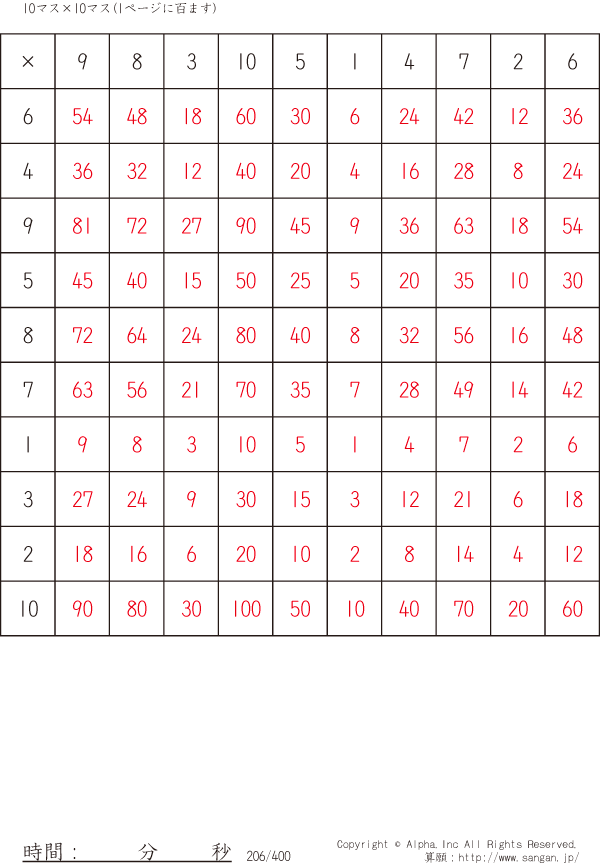 10マス×10マス(1ページに百ます)

| × | 9 | 8 | 3 | 10 | 5 | 1 | 4 | 7 | 2 | 6 |
|---|---|---|---|---|---|---|---|---|---|---|
| 6 | 54 | 48 | 18 | 60 | 30 | 6 | 24 | 42 | 12 | 36 |
| 4 | 36 | 32 | 12 | 40 | 20 | 4 | 16 | 28 | 8 | 24 |
| 9 | 81 | 72 | 27 | 90 | 45 | 9 | 36 | 63 | 18 | 54 |
| 5 | 45 | 40 | 15 | 50 | 25 | 5 | 20 | 35 | 10 | 30 |
| 8 | 72 | 64 | 24 | 80 | 40 | 8 | 32 | 56 | 16 | 48 |
| 7 | 63 | 56 | 21 | 70 | 35 | 7 | 28 | 49 | 14 | 42 |
| 1 | 9 | 8 | 3 | 10 | 5 | 1 | 4 | 7 | 2 | 6 |
| 3 | 27 | 24 | 9 | 30 | 15 | 3 | 12 | 21 | 6 | 18 |
| 2 | 18 | 16 | 6 | 20 | 10 | 2 | 8 | 14 | 4 | 12 |
| 10 | 90 | 80 | 30 | 100 | 50 | 10 | 40 | 70 | 20 | 60 |

時間: 分 秒 206/400

Copyright © Alpha.Inc All Rights Reserved.
算願:http://www.sangan.jp/